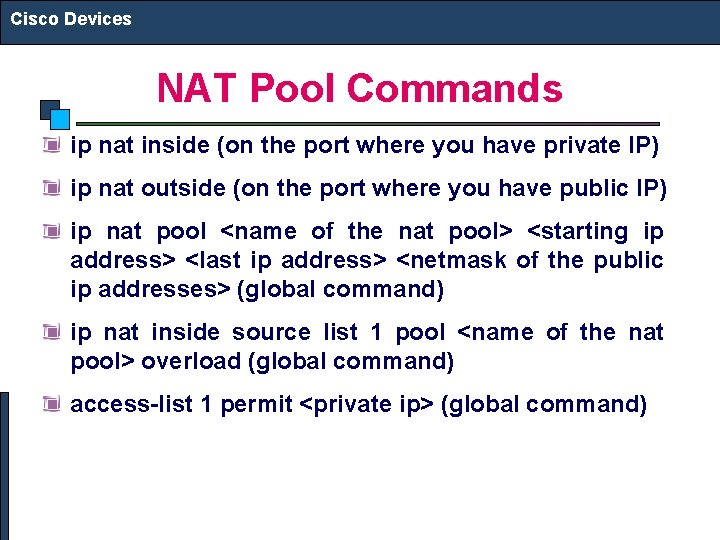 Cisco Devices

NAT Pool Commands

ip nat inside (on the port where you have private IP)

ip nat outside (on the port where you have public IP)

ip nat pool <name of the nat pool> <starting ip address> <last ip address> <netmask of the public ip addresses> (global command)

ip nat inside source list 1 pool <name of the nat pool> overload (global command)

access-list 1 permit <private ip> (global command)